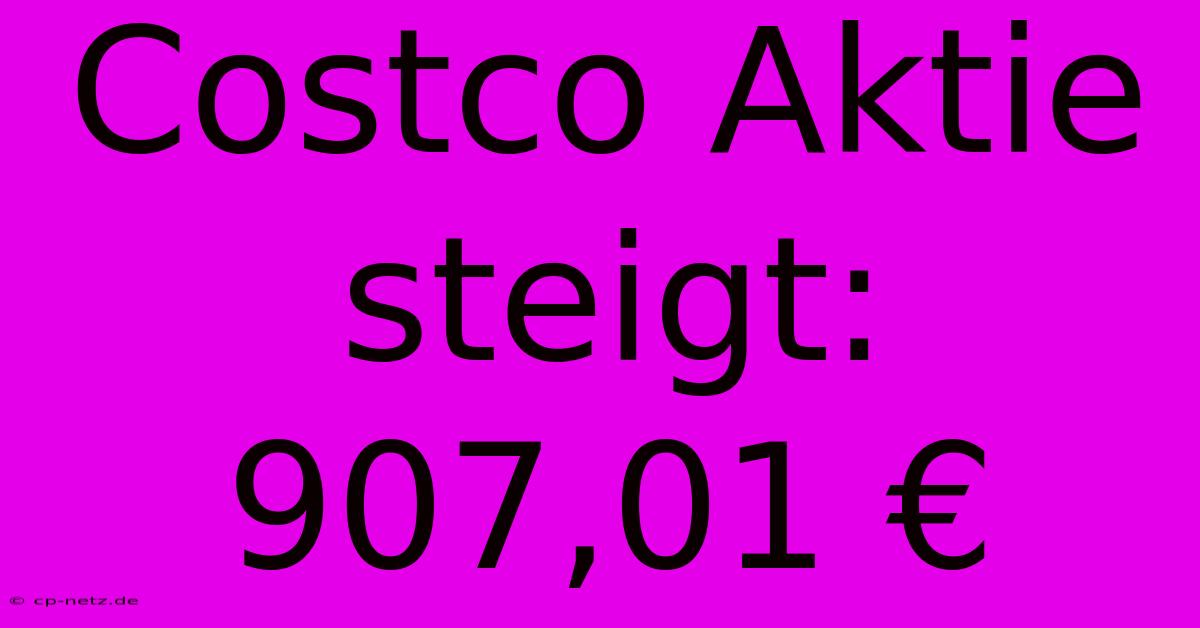 Costco Aktie steigt: 907,01 €

© cp-netz.de